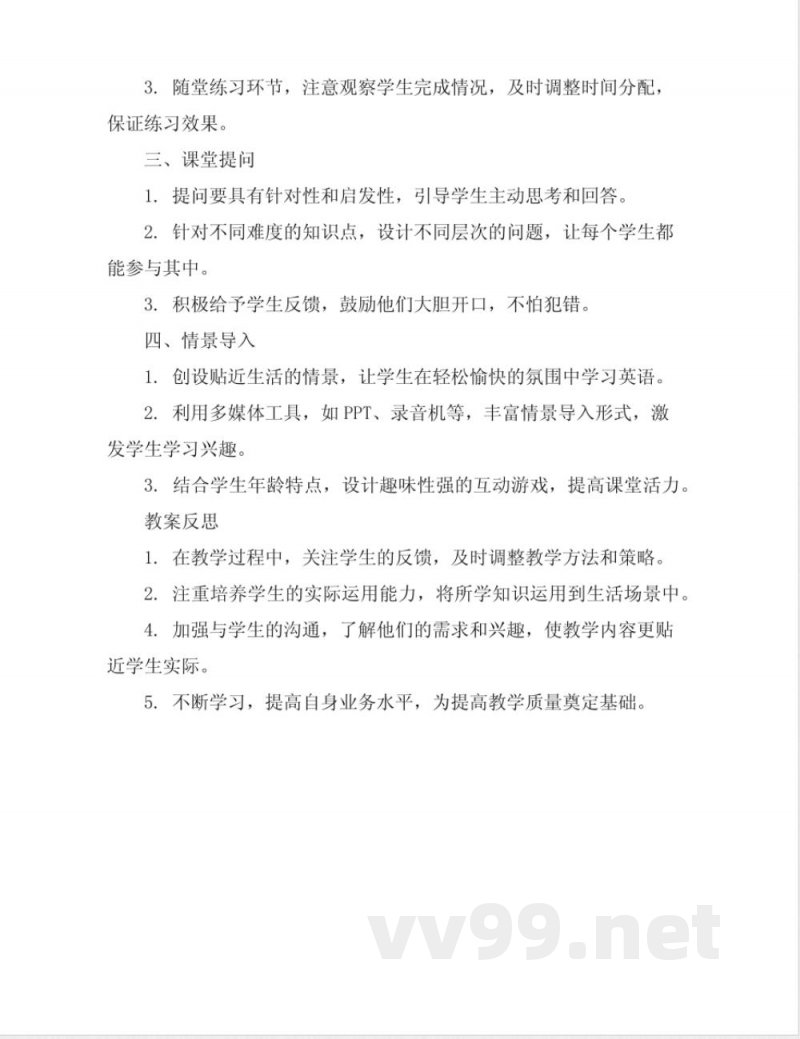 3. 随堂练习环节，注意观察学生完成情况，及时调整时间分配，保证练习效果。

三、课堂提问

1. 提问要具有针对性和启发性，引导学生主动思考和回答。

2. 针对不同难度的知识点，设计不同层次的问题，让每个学生都能参与其中。

3. 积极给予学生反馈，鼓励他们大胆开口，不怕犯错。

四、情景导入

1. 创设贴近生活的情景，让学生在轻松愉快的氛围中学习英语。

2. 利用多媒体工具，如 PPT、录音机等，丰富情景导入形式，激发学生学习兴趣。

3. 结合学生年龄特点，设计趣味性强的互动游戏，提高课堂活力。

教案反思

1. 在教学过程中，关注学生的反馈，及时调整教学方法和策略。

2. 注重培养学生的实际运用能力，将所学知识运用到生活场景中。

4. 加强与学生的沟通，了解他们的需求和兴趣，使教学内容更贴近学生实际。

5. 不断学习，提高自身业务水平，为提高教学质量奠定基础。

vv99.net